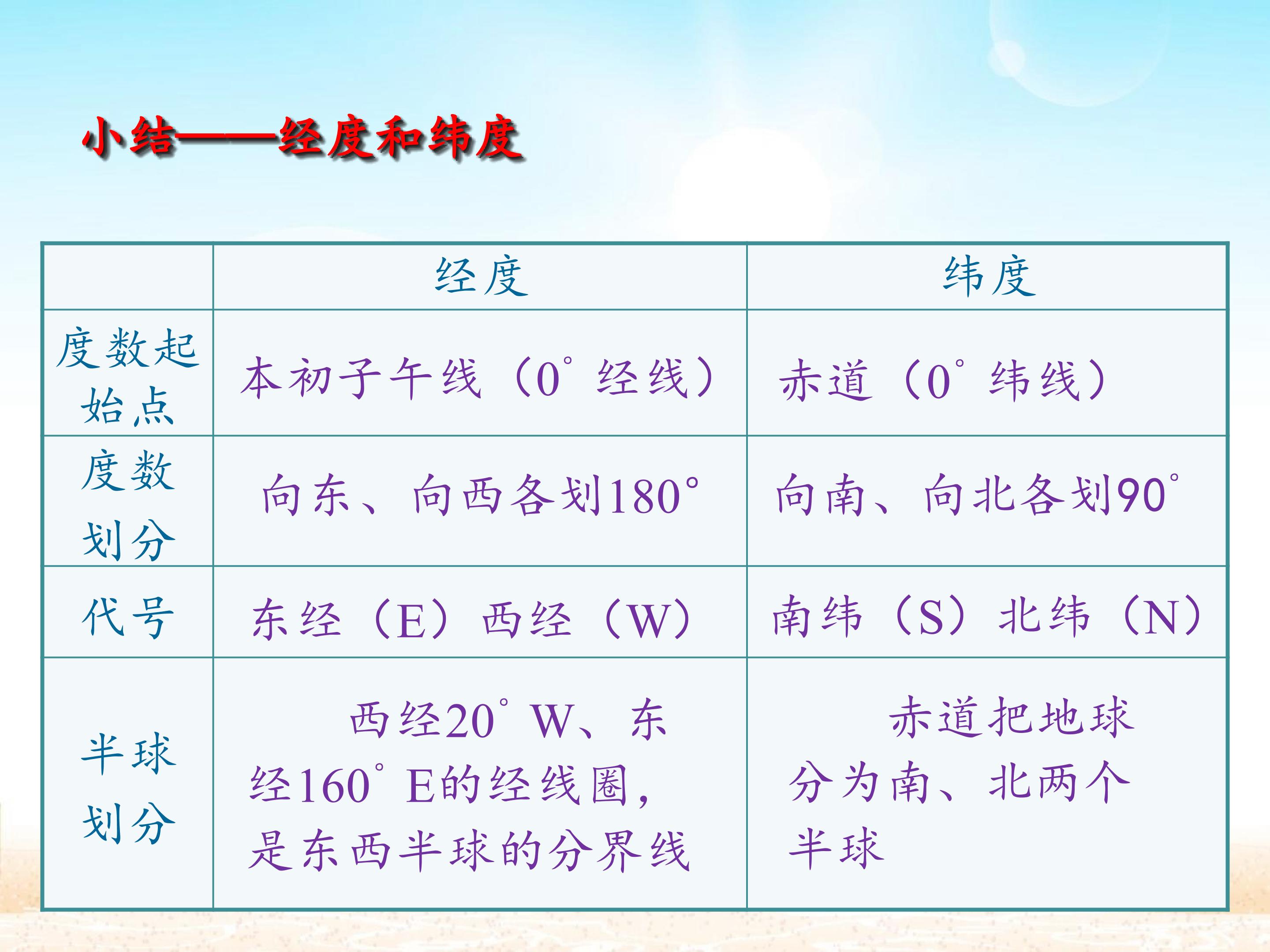 小结——经度和纬度

|  | 经度 | 纬度 |
|---|---|---|
| 度数起始点 | 本初子午线（0°经线） | 赤道（0°纬线） |
| 度数划分 | 向东、向西各划180° | 向南、向北各划90° |
| 代号 | 东经（E）西经（W） | 南纬（S）北纬（N） |
| 半球划分 | 西经20°W、东经160°E的经线圈，是东西半球的分界线 | 赤道把地球分为南、北两个半球 |